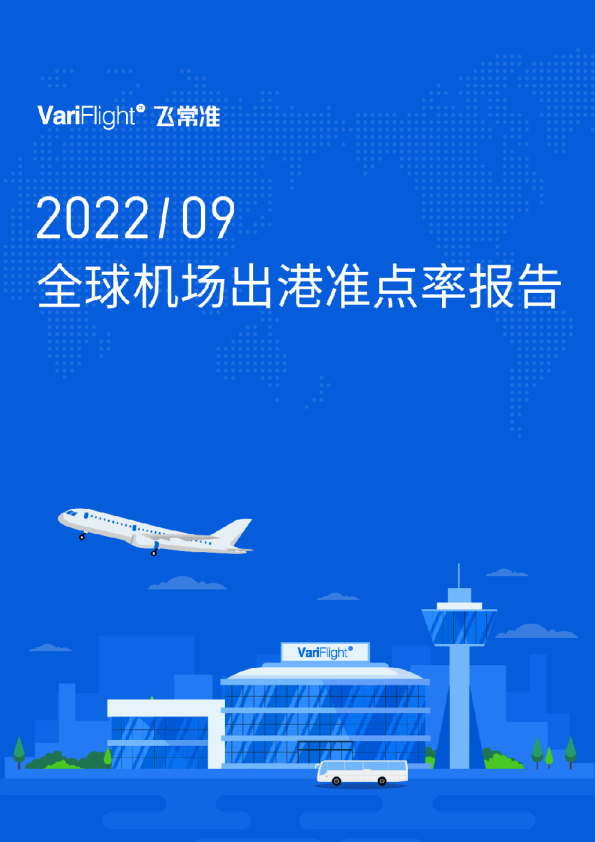 VariFlight® 飞常准

2022/09
全球机场出港准点率报告

VariFlight®